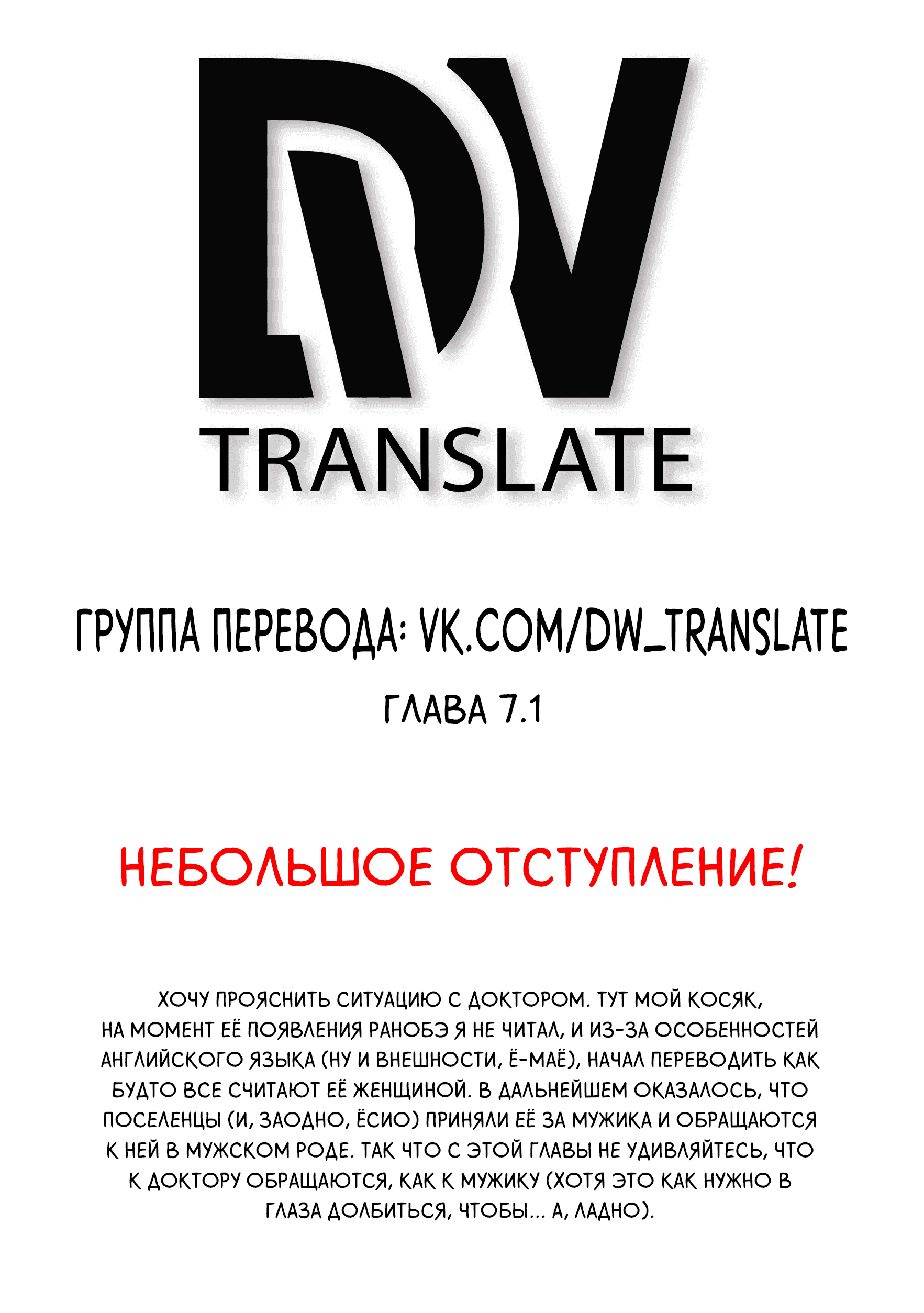 DW
TRANSLATE

ГРУППА ПЕРЕВОДА: VK.COM/DW_TRANSLATE

ГЛАВА 7.1

НЕБОЛЬШОЕ ОТСТУПЛЕНИЕ!

ХОЧУ ПРОЯСНИТЬ СИТУАЦИЮ С ДОКТОРОМ. ТУТ МОЙ КОСЯК, НА МОМЕНТ ЕЁ ПОЯВЛЕНИЯ РАНОБЭ Я НЕ ЧИТАЛ, И ИЗ-ЗА ОСОБЕННОСТЕЙ АНГЛИЙСКОГО ЯЗЫКА (НУ И ВНЕШНОСТИ, Ё-МАЁ), НАЧАЛ ПЕРЕВОДИТЬ КАК БУДТО ВСЕ СЧИТАЮТ ЕЁ ЖЕНЩИНОЙ. В ДАЛЬНЕЙШЕМ ОКАЗАЛОСЬ, ЧТО ПОСЕЛЕНЦЫ (И, ЗАОДНО, ЁСИО) ПРИНЯЛИ ЕЁ ЗА МУЖИКА И ОБРАЩАЮТСЯ К НЕЙ В МУЖСКОМ РОДЕ. ТАК ЧТО С ЭТОЙ ГЛАВЫ НЕ УДИВЛЯЙТЕСЬ, ЧТО К ДОКТОРУ ОБРАЩАЮТСЯ, КАК К МУЖИКУ (ХОТЯ ЭТО КАК НУЖНО В ГЛАЗА ДОЛБИТЬСЯ, ЧТОБЫ... А, ЛАДНО).